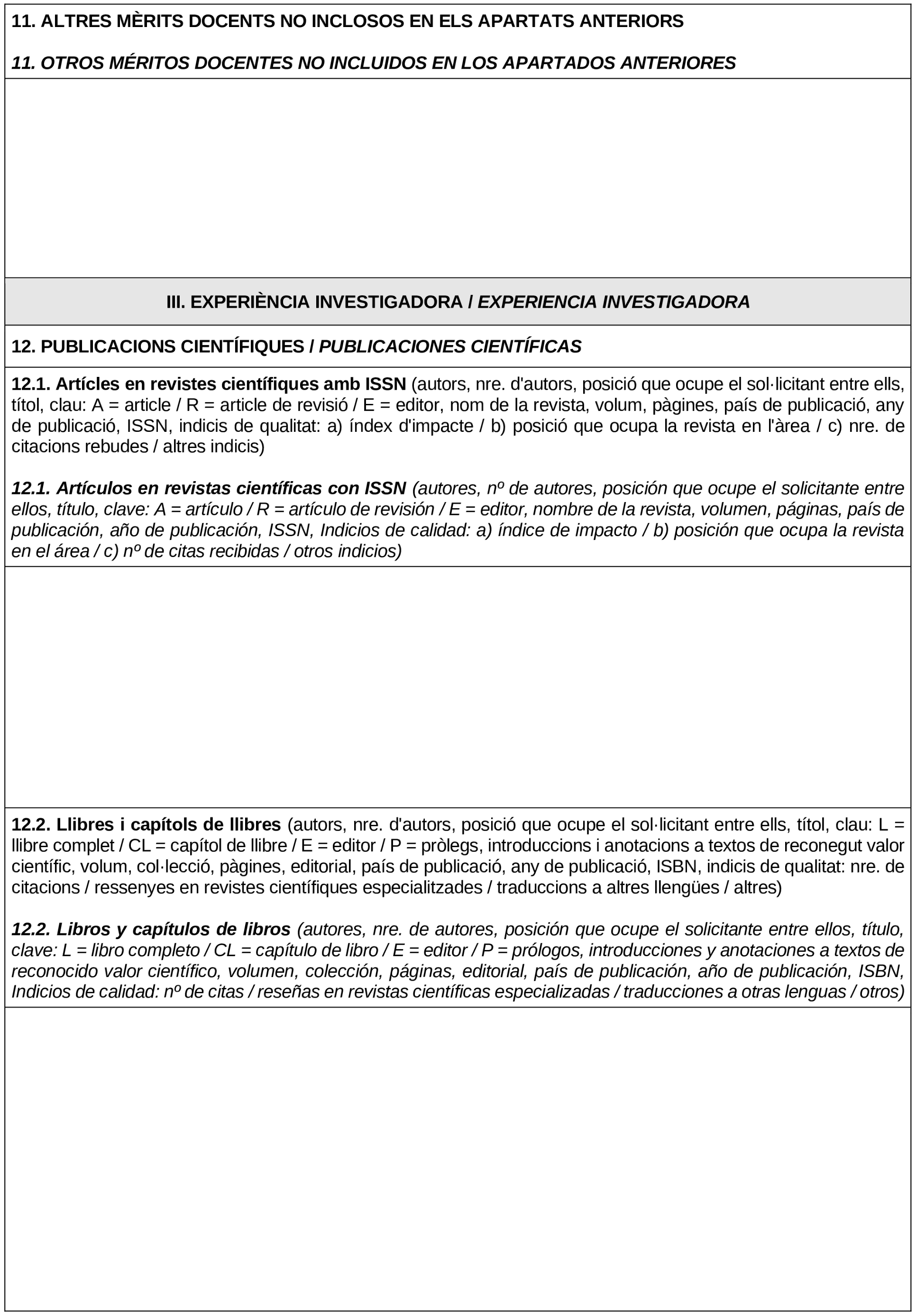 11. ALTRES MÈRITS DOCENTS NO INCLOSOS EN ELS APARTATS ANTERIORS

11. OTROS MÉRITOS DOCENTES NO INCLUIDOS EN LOS APARTADOS ANTERIORES

III. EXPERIÈNCIA INVESTIGADORA / EXPERIENCIA INVESTIGADORA

12. PUBLICACIONS CIENTÍFIQUES / PUBLICACIONES CIENTÍFICAS

12.1. Artícles en revistes científiques amb ISSN (autors, nre. d'autors, posició que ocupe el sol·licitant entre ells, títol, clau: A = article / R = article de revisió / E = editor, nom de la revista, volum, pàgines, país de publicació, any de publicació, ISSN, indicis de qualitat: a) índex d'impacte / b) posició que ocupa la revista en l'àrea / c) nre. de citacions rebudes / altres indicis)

12.1. Artículos en revistas científicas con ISSN (autores, nº de autores, posición que ocupe el solicitante entre ellos, título, clave: A = artículo / R = artículo de revisión / E = editor, nombre de la revista, volumen, páginas, país de publicación, año de publicación, ISSN, Indicios de calidad: a) índice de impacto / b) posición que ocupa la revista en el área / c) nº de citas recibidas / otros indicios)

12.2. Llibres i capítols de llibres (autors, nre. d'autors, posició que ocupe el sol·licitant entre ells, títol, clau: L = llibre complet / CL = capítol de llibre / E = editor / P = pròlegs, introduccions i anotacions a textos de reconegut valor científic, volum, col·lecció, pàgines, editorial, país de publicació, any de publicació, ISBN, indicis de qualitat: nre. de citacions / ressenyes en revistes científiques especialitzades / traduccions a altres llengües / altres)

12.2. Libros y capítulos de libros (autores, nre. de autores, posición que ocupe el solicitante entre ellos, título, clave: L = libro completo / CL = capítulo de libro / E = editor / P = prólogos, introducciones y anotaciones a textos de reconocido valor científico, volumen, colección, páginas, editorial, país de publicación, año de publicación, ISBN, Indicios de calidad: nº de citas / reseñas en revistas científicas especializadas / traducciones a otras lenguas / otros)